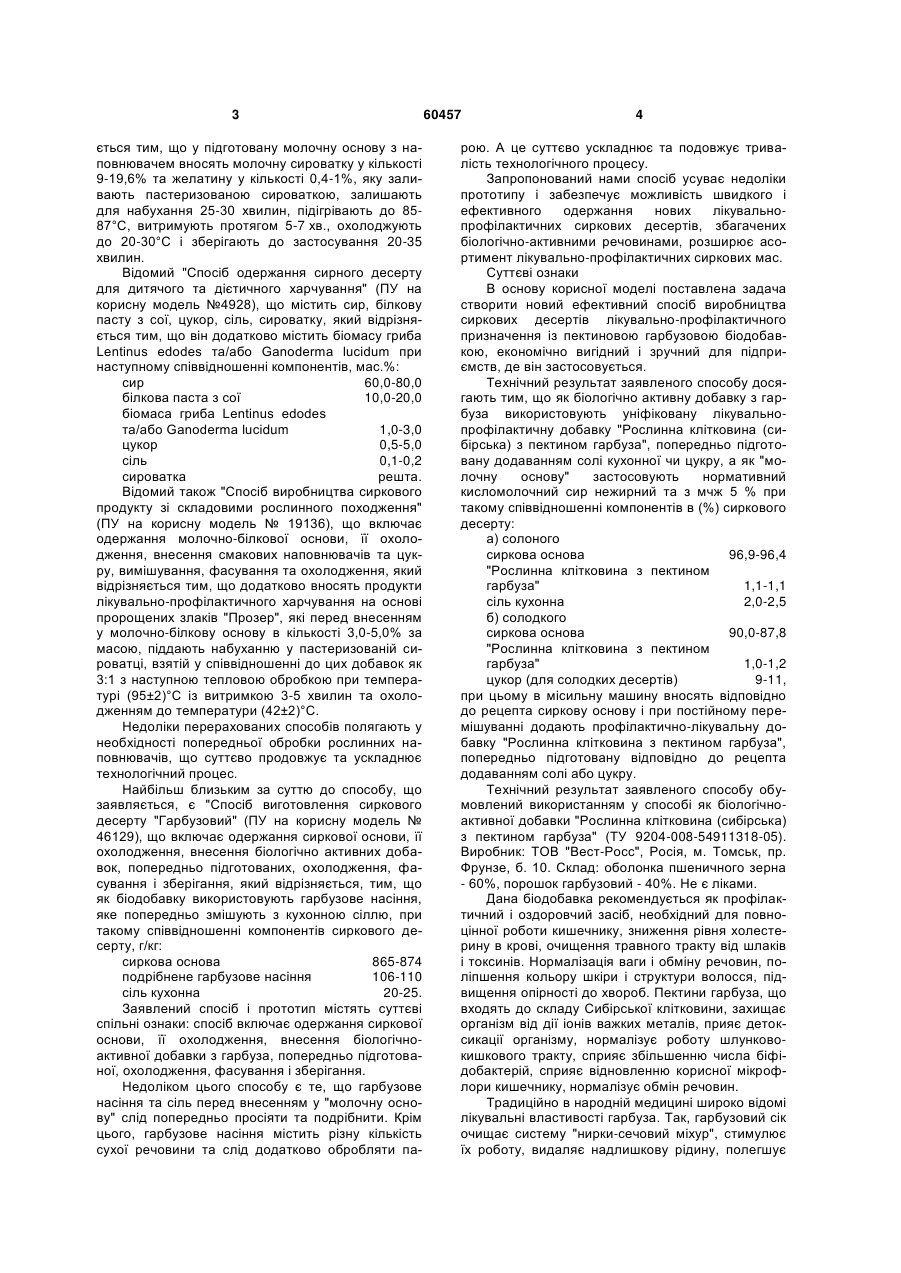 3 60457 4

ється тим, що у підготовану молочну основу з наповнювачем вносять молочну сироватку у кількості 9-19,6% та желатину у кількості 0,4-1%, яку заливають пастеризованою сироваткою, залишають для набухання 25-30 хвилин, підігрівають до 85-87°С, витримують протягом 5-7 хв., охолоджують до 20-30°С і зберігають до застосування 20-35 хвилин.

Відомий "Спосіб одержання сирного десерту для дитячого та дієтичного харчування" (ПУ на корисну модель №4928), що містить сир, білкову пасту з сої, цукор, сіль, сироватку, який відрізняється тим, що він додатково містить біомасу гриба Lentinus edodes та/або Ganoderma lucidum при наступному співвідношенні компонентів, мас.%:

| | |
|---|---|
| сир | 60,0-80,0 |
| білкова паста з сої | 10,0-20,0 |
| біомаса гриба Lentinus edodes та/або Ganoderma lucidum | 1,0-3,0 |
| цукор | 0,5-5,0 |
| сіль | 0,1-0,2 |
| сироватка | решта. |

Відомий також "Спосіб виробництва сиркового продукту зі складовими рослинного походження" (ПУ на корисну модель № 19136), що включає одержання молочно-білкової основи, її охолодження, внесення смакових наповнювачів та цукру, вимішування, фасування та охолодження, який відрізняється тим, що додатково вносять продукти лікувально-профілактичного харчування на основі пророщених злаків "Прозер", які перед внесенням у молочно-білкову основу в кількості 3,0-5,0% за масою, піддають набуханню у пастеризованій сироватці, взятій у співвідношенні до цих добавок як 3:1 з наступною тепловою обробкою при температурі (95±2)°С із витримкою 3-5 хвилин та охолодженням до температури (42±2)°С.

Недоліки перерахованих способів полягають у необхідності попередньої обробки рослинних наповнювачів, що суттєво продовжує та ускладнює технологічний процес.

Найбільш близьким за суттю до способу, що заявляється, є "Спосіб виготовлення сиркового десерту "Гарбузовий" (ПУ на корисну модель № 46129), що включає одержання сиркової основи, її охолодження, внесення біологічно активних добавок, попередньо підготованих, охолодження, фасування і зберігання, який відрізняється, тим, що як біодобавку використовують гарбузове насіння, яке попередньо змішують з кухонною сіллю, при такому співвідношенні компонентів сиркового десерту, г/кг:

| | |
|---|---|
| сиркова основа | 865-874 |
| подрібнене гарбузове насіння | 106-110 |
| сіль кухонна | 20-25. |

Заявлений спосіб і прототип містять суттєві спільні ознаки: спосіб включає одержання сиркової основи, її охолодження, внесення біологічно-активної добавки з гарбуза, попередньо підготованої, охолодження, фасування і зберігання.

Недоліком цього способу є те, що гарбузове насіння та сіль перед внесенням у "молочну основу" слід попередньо просіяти та подрібнити. Крім цього, гарбузове насіння містить різну кількість сухої речовини та слід додатково обробляти парою. А це суттєво ускладнює та подовжує тривалість технологічного процесу.

Запропонований нами спосіб усуває недоліки прототипу і забезпечує можливість швидкого і ефективного одержання нових лікувально-профілактичних сиркових десертів, збагачених біологічно-активними речовинами, розширює асортимент лікувально-профілактичних сиркових мас.

Суттєві ознаки

В основу корисної моделі поставлена задача створити новий ефективний спосіб виробництва сиркових десертів лікувально-профілактичного призначення із пектиновою гарбузовою біодобавкою, економічно вигідний і зручний для підприємств, де він застосовується.

Технічний результат заявленого способу досягають тим, що як біологічно активну добавку з гарбуза використовують уніфіковану лікувально-профілактичну добавку "Рослинна клітковина (сибірська) з пектином гарбуза", попередньо підготовану додаванням солі кухонної чи цукру, а як "молочну основу" застосовують нормативний кисломолочний сир нежирний та з мчж 5 % при такому співвідношенні компонентів в (%) сиркового десерту:

| | |
|---|---|
| а) солоного | |
| сиркова основа | 96,9-96,4 |
| "Рослинна клітковина з пектином гарбуза" | 1,1-1,1 |
| сіль кухонна | 2,0-2,5 |
| б) солодкого | |
| сиркова основа | 90,0-87,8 |
| "Рослинна клітковина з пектином гарбуза" | 1,0-1,2 |
| цукор (для солодких десертів) | 9-11, |

при цьому в місильну машину вносять відповідно до рецепта сиркову основу і при постійному перемішуванні додають профілактично-лікувальну добавку "Рослинна клітковина з пектином гарбуза", попередньо підготовану відповідно до рецепта додаванням солі або цукру.

Технічний результат заявленого способу обумовлений використанням у способі як біологічно-активної добавки "Рослинна клітковина (сибірська) з пектином гарбуза" (ТУ 9204-008-54911318-05). Виробник: ТОВ "Вест-Росс", Росія, м. Томськ, пр. Фрунзе, б. 10. Склад: оболонка пшеничного зерна - 60%, порошок гарбузовий - 40%. Не є ліками.

Дана біодобавка рекомендується як профілактичний і оздоровчий засіб, необхідний для повноцінної роботи кишечнику, зниження рівня холестерину в крові, очищення травного тракту від шлаків і токсинів. Нормалізація ваги і обміну речовин, поліпшення кольору шкіри і структури волосся, підвищення опірності до хвороб. Пектини гарбуза, що входять до складу Сибірської клітковини, захищає організм від дії іонів важких металів, приєє детоксикації організму, нормалізує роботу шлунково-кишкового тракту, сприяє збільшенню числа біфідобактерій, сприяє відновленню корисної мікрофлори кишечнику, нормалізує обмін речовин.

Традиційно в народній медицині широко відомі лікувальні властивості гарбуза. Так, гарбузовий сік очищає систему "нирки-сечовий міхур", стимулює їх роботу, видаляє надлишкову рідину, полегшує